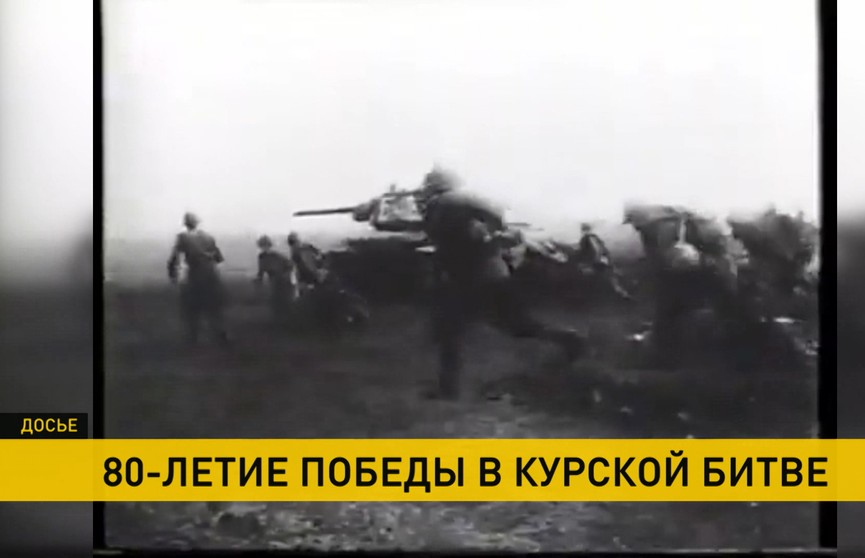 ДОСЬЕ
80-ЛЕТИЕ ПОБЕДЫ В КУРСКОЙ БИТВЕ